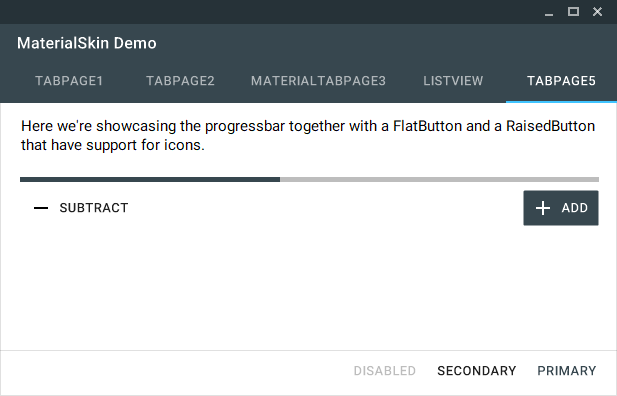 MaterialSkin Demo

TABPAGE1 TABPAGE2 MATERIALTABPAGE3 LISTVIEW TABPAGE5

Here we're showcasing the progressbar together with a FlatButton and a RaisedButton that have support for icons.

SUBTRACT

ADD

DISABLED SECONDARY PRIMARY